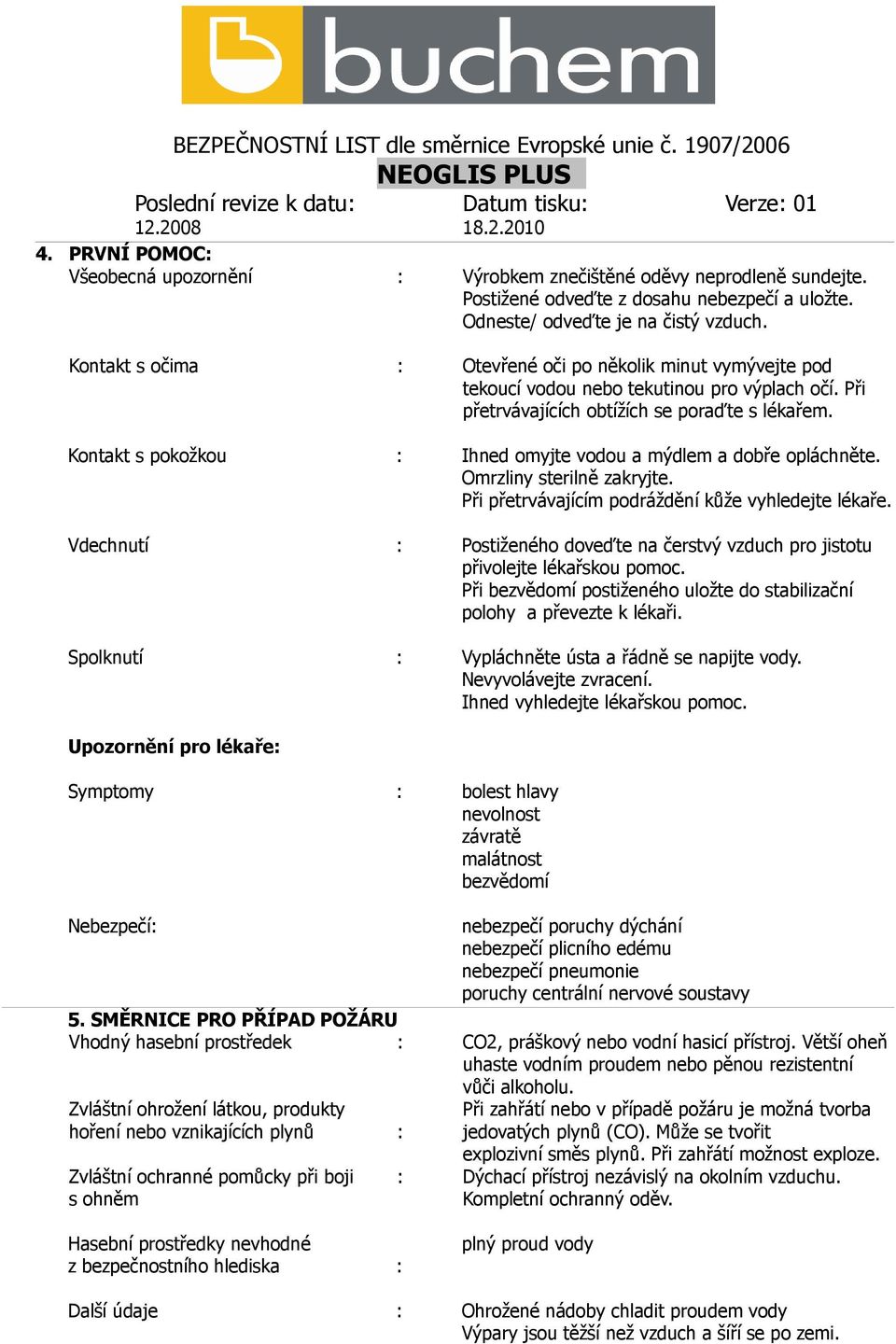 buchem

BEZPEČNOSTNÍ LIST dle směrnice Evropské unie č. 1907/2006
NEOGLIS PLUS

Poslední revize k datu: 12.2008
Datum tisku: 18.2.2010
Verze: 01

4. PRVNÍ POMOC:

Všeobecná upozornění : Výrobkem znečištěné oděvy neprodleně sundejte. Postižené odveďte z dosahu nebezpečí a uložte. Odneste/ odveďte je na čistý vzduch.

Kontakt s očima : Otevřené oči po několik minut vymývejte pod tekoucí vodou nebo tekutinou pro výplach očí. Při přetrvávajících obtížích se poraďte s lékařem.

Kontakt s pokožkou : Ihned omyjte vodou a mýdlem a dobře opláchněte. Omrzliny sterilně zakryjte. Při přetrvávajícím podráždění kůže vyhledejte lékaře.

Vdechnutí : Postiženého doveďte na čerstvý vzduch pro jistotu přivolejte lékařskou pomoc. Při bezvědomí postiženého uložte do stabilizační polohy a převezte k lékaři.

Spolknutí : Vypláchněte ústa a řádně se napijte vody. Nevyvolávejte zvracení. Ihned vyhledejte lékařskou pomoc.

Upozornění pro lékaře:

Symptomy : bolest hlavy
nevolnost
závratě
malátnost
bezvědomí

Nebezpečí: nebezpečí poruchy dýchání
nebezpečí plicního edému
nebezpečí pneumonie
poruchy centrální nervové soustavy

5. SMĚRNICE PRO PŘÍPAD POŽÁRU

Vhodný hasební prostředek : CO2, práškový nebo vodní hasicí přístroj. Větší oheň uhaste vodním proudem nebo pěnou rezistentní vůči alkoholu.

Zvláštní ohrožení látkou, produkty hoření nebo vznikajících plynů : Při zahřátí nebo v případě požáru je možná tvorba jedovatých plynů (CO). Může se tvořit explozivní směs plynů. Při zahřátí možnost exploze.

Zvláštní ochranné pomůcky při boji s ohněm : Dýchací přístroj nezávislý na okolním vzduchu. Kompletní ochranný oděv.

Hasební prostředky nevhodné z bezpečnostního hlediska : plný proud vody

Další údaje : Ohrožené nádoby chladit proudem vody
Výpary jsou těžší než vzduch a šíří se po zemi.